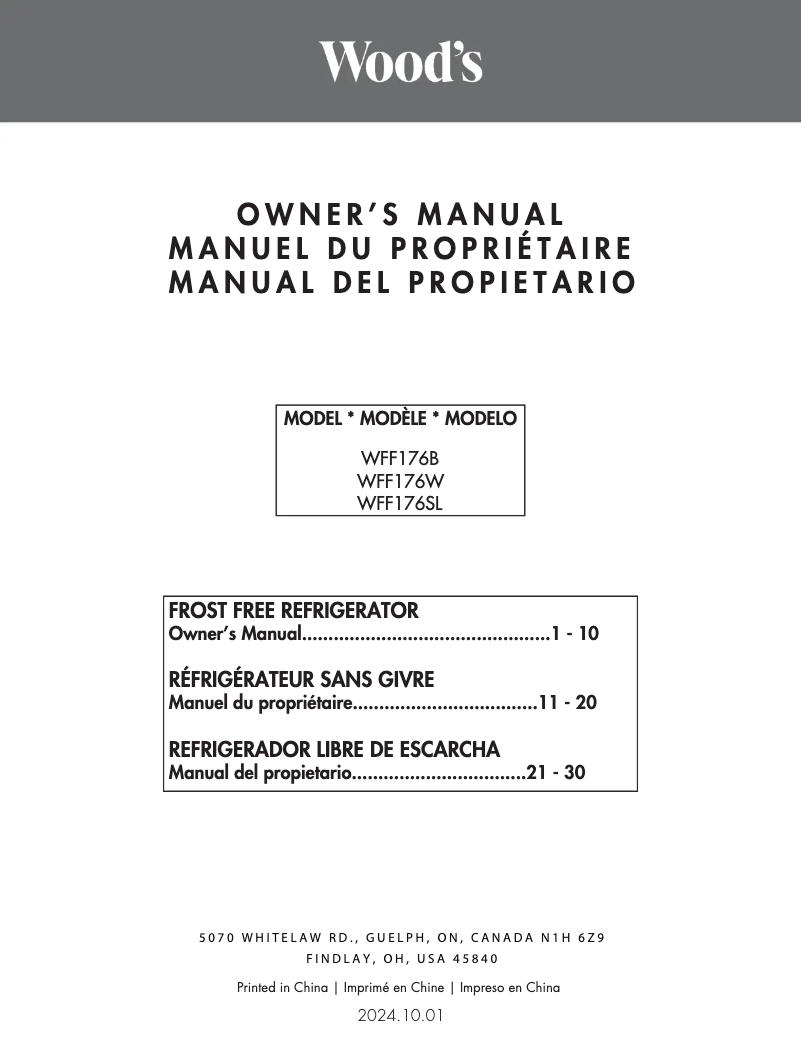 Wood's

OWNER'S MANUAL
MANUEL DU PROPRIÉTAIRE
MANUAL DEL PROPIETARIO

MODEL * MODÈLE * MODELO

WFF176B
WFF176W
WFF176SL

FROST FREE REFRIGERATOR
Owner's Manual................................................1 - 10

RÉFRIGÉRATEUR SANS GIVRE
Manuel du propriétaire...................................11 - 20

REFRIGERADOR LIBRE DE ESCARCHA
Manual del propietario.................................21 - 30

5070 WHITELAW RD., GUELPH, ON, CANADA N1H 6Z9
FINDLAY, OH, USA 45840

Printed in China | Imprimé en Chine | Impreso en China

2024.10.01